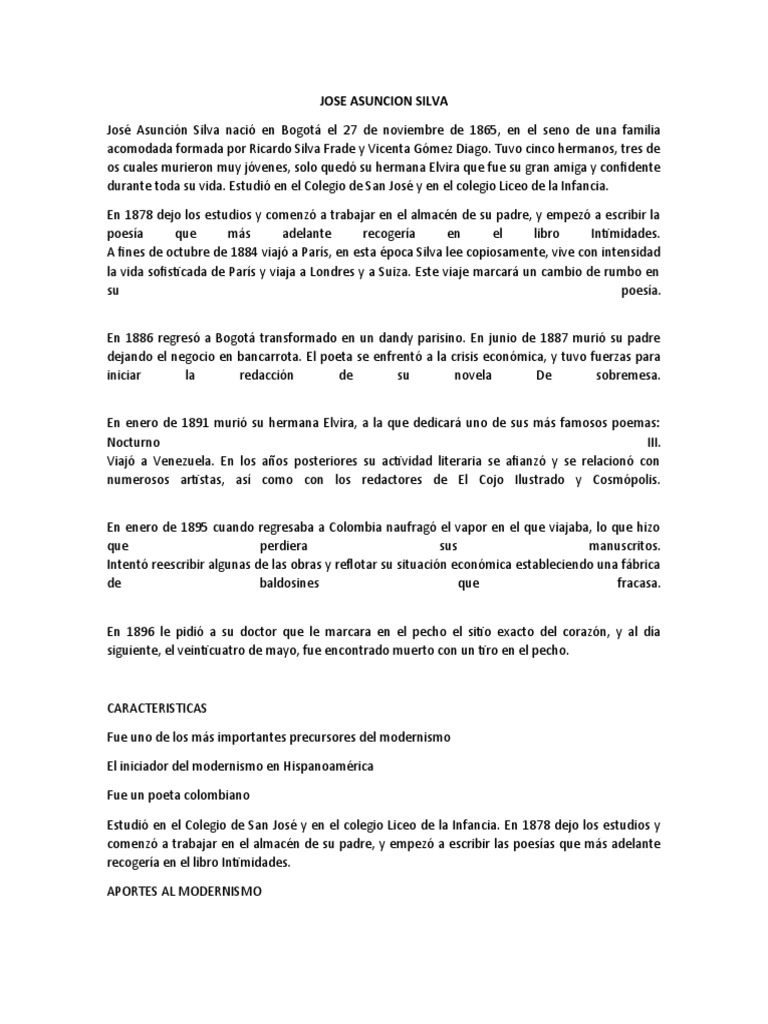 JOSE ASUNCION SILVA

José Asunción Silva nació en Bogotá el 27 de noviembre de 1865, en el seno de una familia acomodada formada por Ricardo Silva Frade y Vicenta Gómez Diago. Tuvo cinco hermanos, tres de os cuales murieron muy jóvenes, solo quedó su hermana Elvira que fue su gran amiga y confidente durante toda su vida. Estudió en el Colegio de San José y en el colegio Liceo de la Infancia.

En 1878 dejo los estudios y comenzó a trabajar en el almacén de su padre, y empezó a escribir la poesía que más adelante recogería en el libro Intimidades.
A fines de octubre de 1884 viajó a París, en esta época Silva lee copiosamente, vive con intensidad la vida sofisticada de París y viaja a Londres y a Suiza. Este viaje marcará un cambio de rumbo en su poesía.

En 1886 regresó a Bogotá transformado en un dandy parisino. En junio de 1887 murió su padre dejando el negocio en bancarrota. El poeta se enfrentó a la crisis económica, y tuvo fuerzas para iniciar la redacción de su novela De sobremesa.

En enero de 1891 murió su hermana Elvira, a la que dedicará uno de sus más famosos poemas: Nocturno III.
Viajó a Venezuela. En los años posteriores su actividad literaria se afianzó y se relacionó con numerosos artistas, así como con los redactores de El Cojo Ilustrado y Cosmópolis.

En enero de 1895 cuando regresaba a Colombia naufragó el vapor en el que viajaba, lo que hizo que perdiera sus manuscritos.
Intentó reescribir algunas de las obras y reflotar su situación económica estableciendo una fábrica de baldosines que fracasa.

En 1896 le pidió a su doctor que le marcara en el pecho el sitio exacto del corazón, y al día siguiente, el veinticuatro de mayo, fue encontrado muerto con un tiro en el pecho.

CARACTERISTICAS

Fue uno de los más importantes precursores del modernismo

El iniciador del modernismo en Hispanoamérica

Fue un poeta colombiano

Estudió en el Colegio de San José y en el colegio Liceo de la Infancia. En 1878 dejo los estudios y comenzó a trabajar en el almacén de su padre, y empezó a escribir las poesías que más adelante recogería en el libro Intimidades.

APORTES AL MODERNISMO